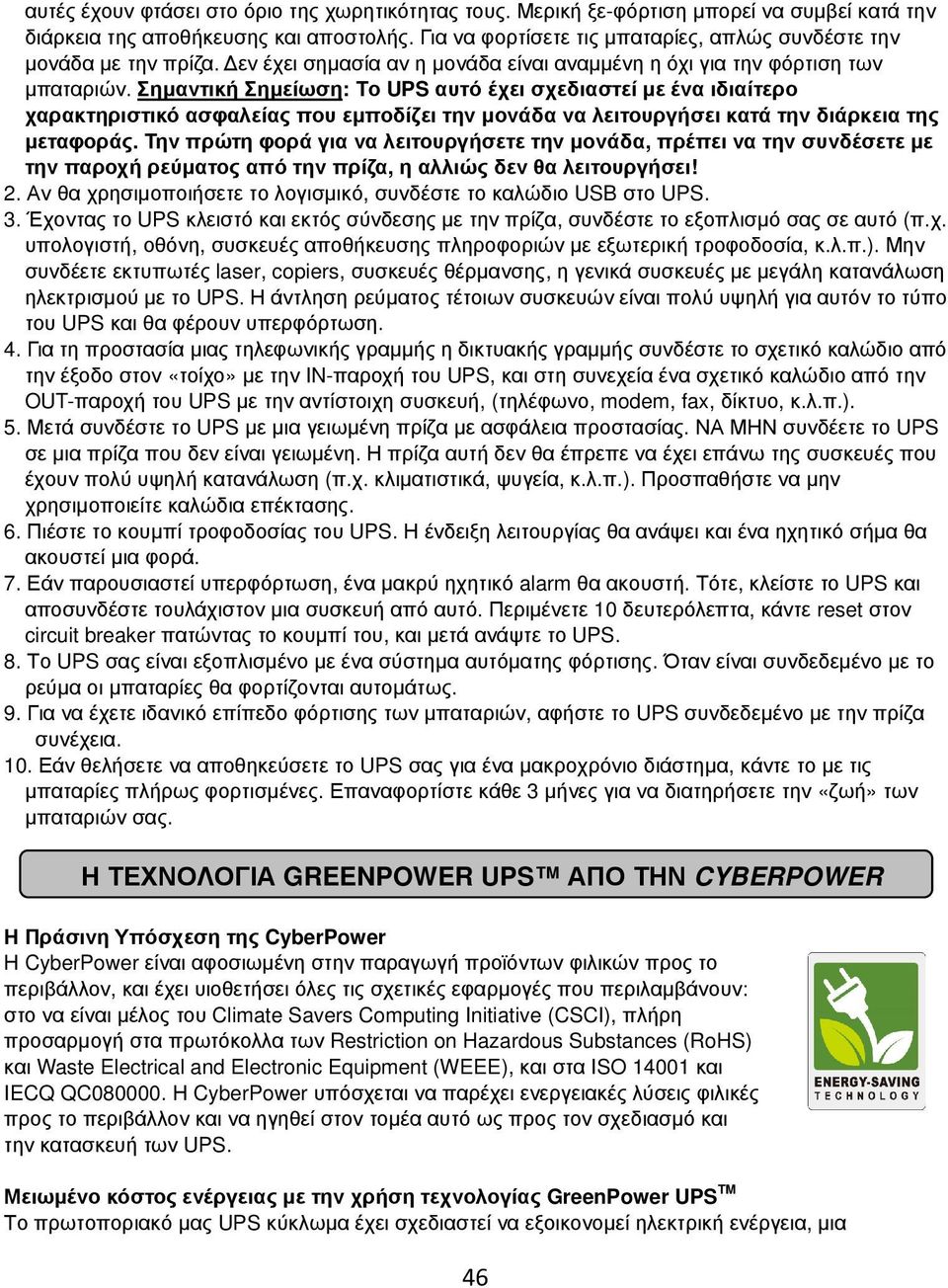 αυτές έχουν φτάσει στο όριο της χωρητικότητας τους. Μερική ξε-φόρτιση μπορεί να συμβεί κατά την διάρκεια της αποθήκευσης και αποστολής. Για να φορτίσετε τις μπαταρίες, απλώς συνδέστε την μονάδα με την πρίζα. Δεν έχει σημασία αν η μονάδα είναι αναμμένη η όχι για την φόρτιση των μπαταριών. Σημαντική Σημείωση: Το UPS αυτό έχει σχεδιαστεί με ένα ιδιαίτερο χαρακτηριστικό ασφαλείας που εμποδίζει την μονάδα να λειτουργήσει κατά την διάρκεια της μεταφοράς. Την πρώτη φορά για να λειτουργήσετε την μονάδα, πρέπει να την συνδέσετε με την παροχή ρεύματος από την πρίζα, η αλλιώς δεν θα λειτουργήσει!
2. Αν θα χρησιμοποιήσετε το λογισμικό, συνδέστε το καλώδιο USB στο UPS.
3. Έχοντας το UPS κλειστό και εκτός σύνδεσης με την πρίζα, συνδέστε το εξοπλισμό σας σε αυτό (π.χ. υπολογιστή, οθόνη, συσκευές αποθήκευσης πληροφοριών με εξωτερική τροφοδοσία, κ.λ.π.). Μην συνδέετε εκτυπωτές laser, copiers, συσκευές θέρμανσης, η γενικά συσκευές με μεγάλη κατανάλωση ηλεκτρισμού με το UPS. Η άντληση ρεύματος τέτοιων συσκευών είναι πολύ υψηλή για αυτόν το τύπο του UPS και θα φέρουν υπερφόρτωση.
4. Για τη προστασία μιας τηλεφωνικής γραμμής η δικτυακής γραμμής συνδέστε το σχετικό καλώδιο από την έξοδο στον «τοίχο» με την IN-παροχή του UPS, και στη συνεχεία ένα σχετικό καλώδιο από την OUT-παροχή του UPS με την αντίστοιχη συσκευή, (τηλέφωνο, modem, fax, δίκτυο, κ.λ.π.).
5. Μετά συνδέστε το UPS με μια γειωμένη πρίζα με ασφάλεια προστασίας. ΝΑ ΜΗΝ συνδέετε το UPS σε μια πρίζα που δεν είναι γειωμένη. Η πρίζα αυτή δεν θα έπρεπε να έχει επάνω της συσκευές που έχουν πολύ υψηλή κατανάλωση (π.χ. κλιματιστικά, ψυγεία, κ.λ.π.). Προσπαθήστε να μην χρησιμοποιείτε καλώδια επέκτασης.
6. Πιέστε το κουμπί τροφοδοσίας του UPS. Η ένδειξη λειτουργίας θα ανάψει και ένα ηχητικό σήμα θα ακουστεί μια φορά.
7. Εάν παρουσιαστεί υπερφόρτωση, ένα μακρύ ηχητικό alarm θα ακουστή. Τότε, κλείστε το UPS και αποσυνδέστε τουλάχιστον μια συσκευή από αυτό. Περιμένετε 10 δευτερόλεπτα, κάντε reset στον circuit breaker πατώντας το κουμπί του, και μετά ανάψτε το UPS.
8. Το UPS σας είναι εξοπλισμένο με ένα σύστημα αυτόματης φόρτισης. Όταν είναι συνδεδεμένο με το ρεύμα οι μπαταρίες θα φορτίζονται αυτομάτως.
9. Για να έχετε ιδανικό επίπεδο φόρτισης των μπαταριών, αφήστε το UPS συνδεδεμένο με την πρίζα συνέχεια.
10. Εάν θελήσετε να αποθηκεύσετε το UPS σας για ένα μακροχρόνιο διάστημα, κάντε το με τις μπαταρίες πλήρως φορτισμένες. Επαναφορτίστε κάθε 3 μήνες για να διατηρήσετε την «ζωή» των μπαταριών σας.

Η ΤΕΧΝΟΛΟΓΙΑ GREENPOWER UPS™ ΑΠΟ ΤΗΝ CYBERPOWER

Η Πράσινη Υπόσχεση της CyberPower
Η CyberPower είναι αφοσιωμένη στην παραγωγή προϊόντων φιλικών προς το περιβάλλον, και έχει υιοθετήσει όλες τις σχετικές εφαρμογές που περιλαμβάνουν: στο να είναι μέλος του Climate Savers Computing Initiative (CSCI), πλήρη προσαρμογή στα πρωτόκολλα των Restriction on Hazardous Substances (RoHS) και Waste Electrical and Electronic Equipment (WEEE), και στα ISO 14001 και IECQ QC080000. Η CyberPower υπόσχεται να παρέχει ενεργειακές λύσεις φιλικές προς το περιβάλλον και να ηγηθεί στον τομέα αυτό ως προς τον σχεδιασμό και την κατασκευή των UPS.

ENERGY-SAVING TECHNOLOGY

Μειωμένο κόστος ενέργειας με την χρήση τεχνολογίας GreenPower UPS™
Το πρωτοποριακό μας UPS κύκλωμα έχει σχεδιαστεί να εξοικονομεί ηλεκτρική ενέργεια, μια

46